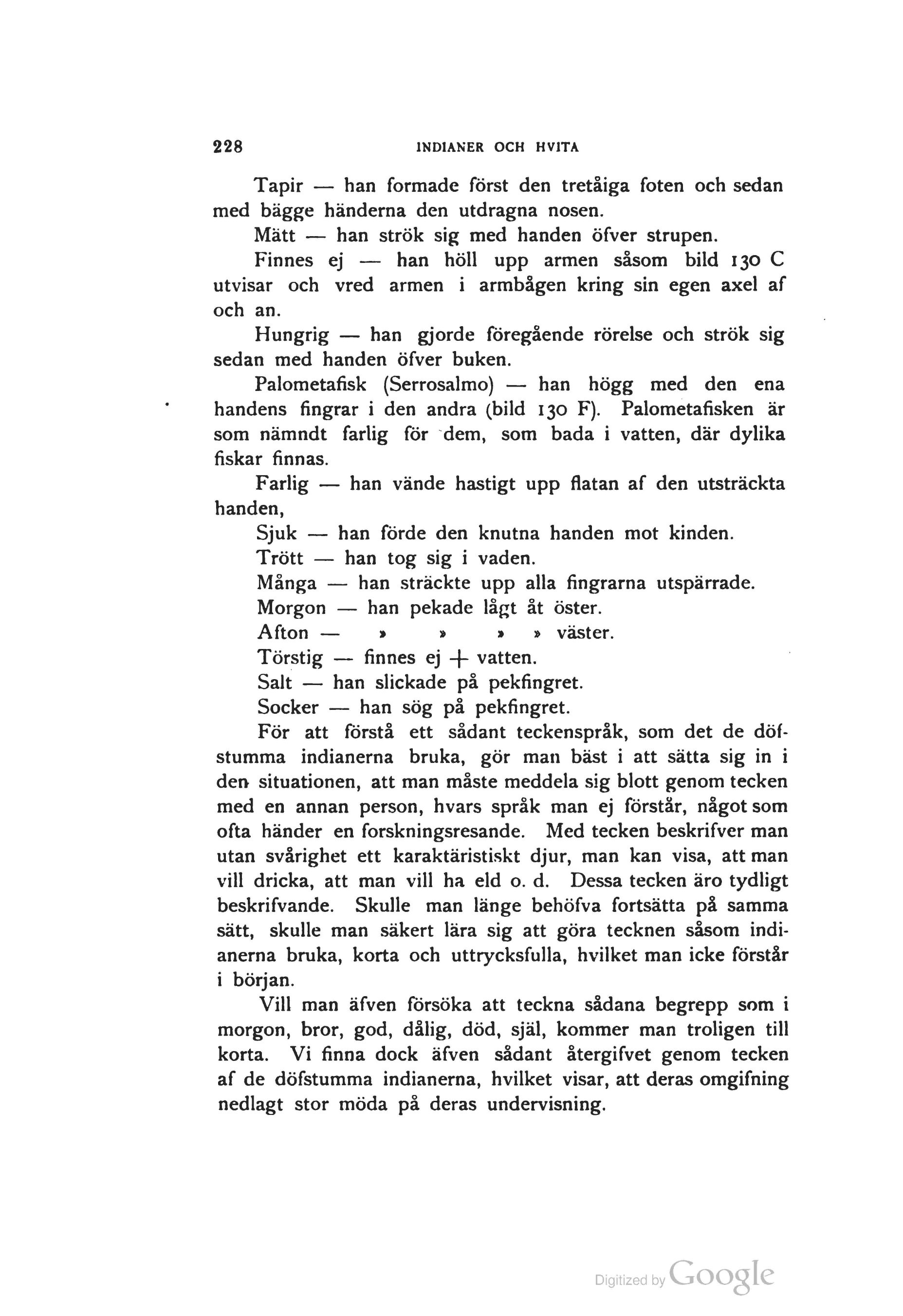 228 INDIANER OCH HVITA

Tapir — han formade först den tretåiga foten och sedan med bägge händerna den utdragna nosen.

Mätt — han strök sig med handen öfver strupen.

Finnes ej — han höll upp armen såsom bild 130 C utvisar och vred armen i armbågen kring sin egen axel af och an.

Hungrig — han gjorde föregående rörelse och strök sig sedan med handen öfver buken.

Palometafisk (Serrosalmo) — han högg med den ena handens fingrar i den andra (bild 130 F). Palometafisken är som nämndt farlig för dem, som bada i vatten, där dylika fiskar finnas.

Farlig — han vände hastigt upp flatan af den utsträckta handen,

Sjuk — han förde den knutna handen mot kinden.

Trött — han tog sig i vaden.

Många — han sträckte upp alla fingrarna utspärrade.

Morgon — han pekade lågt åt öster.

Afton — » » » » väster.

Törstig — finnes ej + vatten.

Salt — han slickade på pekfingret.

Socker — han sög på pekfingret.

För att förstå ett sådant teckenspråk, som det de döfstumma indianerna bruka, gör man bäst i att sätta sig in i den situationen, att man måste meddela sig blott genom tecken med en annan person, hvars språk man ej förstår, något som ofta händer en forskningsresande. Med tecken beskrifver man utan svårighet ett karaktäristiskt djur, man kan visa, att man vill dricka, att man vill ha eld o. d. Dessa tecken äro tydligt beskrifvande. Skulle man länge behöfva fortsätta på samma sätt, skulle man säkert lära sig att göra tecknen såsom indianerna bruka, korta och uttrycksfulla, hvilket man icke förstår i början.

Vill man äfven försöka att teckna sådana begrepp som i morgon, bror, god, dålig, död, själ, kommer man troligen till korta. Vi finna dock äfven sådant återgifvet genom tecken af de döfstumma indianerna, hvilket visar, att deras omgifning nedlagt stor möda på deras undervisning.

Digitized by Google